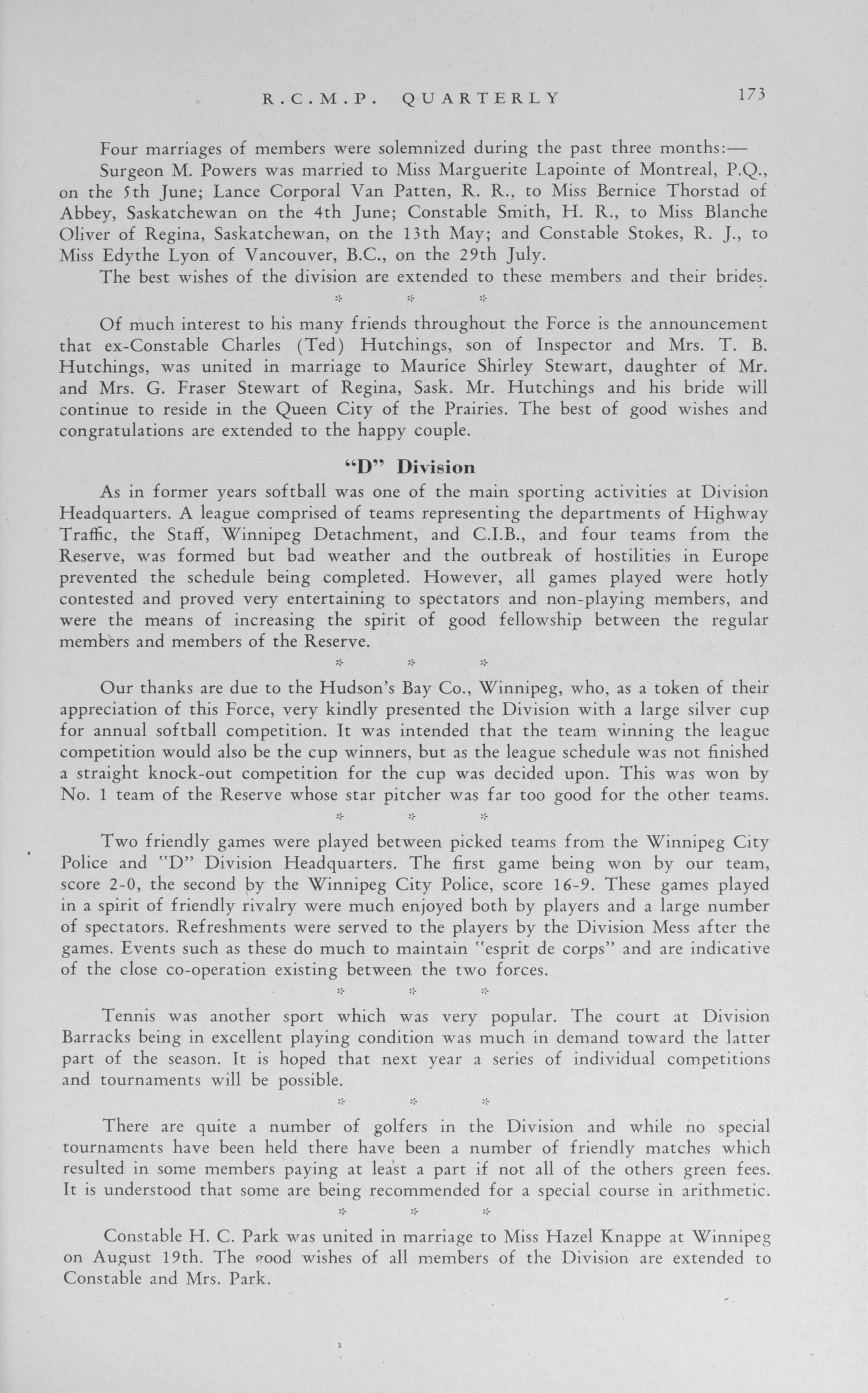 R.C.M.P. QUARTERLY 173

Four marriages of members were solemnized during the past three months:—
Surgeon M. Powers was married to Miss Marguerite Lapointe of Montreal, P.Q., on the 5th June; Lance Corporal Van Patten, R. R., to Miss Bernice Thorstad of Abbey, Saskatchewan on the 4th June; Constable Smith, H. R., to Miss Blanche Oliver of Regina, Saskatchewan, on the 13th May; and Constable Stokes, R. J., to Miss Edythe Lyon of Vancouver, B.C., on the 29th July.
The best wishes of the division are extended to these members and their brides.

* * *

Of much interest to his many friends throughout the Force is the announcement that ex-Constable Charles (Ted) Hutchings, son of Inspector and Mrs. T. B. Hutchings, was united in marriage to Maurice Shirley Stewart, daughter of Mr. and Mrs. G. Fraser Stewart of Regina, Sask. Mr. Hutchings and his bride will continue to reside in the Queen City of the Prairies. The best of good wishes and congratulations are extended to the happy couple.

"D" Division

As in former years softball was one of the main sporting activities at Division Headquarters. A league comprised of teams representing the departments of Highway Traffic, the Staff, Winnipeg Detachment, and C.I.B., and four teams from the Reserve, was formed but bad weather and the outbreak of hostilities in Europe prevented the schedule being completed. However, all games played were hotly contested and proved very entertaining to spectators and non-playing members, and were the means of increasing the spirit of good fellowship between the regular members and members of the Reserve.

* * *

Our thanks are due to the Hudson's Bay Co., Winnipeg, who, as a token of their appreciation of this Force, very kindly presented the Division with a large silver cup for annual softball competition. It was intended that the team winning the league competition would also be the cup winners, but as the league schedule was not finished a straight knock-out competition for the cup was decided upon. This was won by No. 1 team of the Reserve whose star pitcher was far too good for the other teams.

* * *

Two friendly games were played between picked teams from the Winnipeg City Police and "D" Division Headquarters. The first game being won by our team, score 2-0, the second by the Winnipeg City Police, score 16-9. These games played in a spirit of friendly rivalry were much enjoyed both by players and a large number of spectators. Refreshments were served to the players by the Division Mess after the games. Events such as these do much to maintain "esprit de corps" and are indicative of the close co-operation existing between the two forces.

* * *

Tennis was another sport which was very popular. The court at Division Barracks being in excellent playing condition was much in demand toward the latter part of the season. It is hoped that next year a series of individual competitions and tournaments will be possible.

* * *

There are quite a number of golfers in the Division and while no special tournaments have been held there have been a number of friendly matches which resulted in some members paying at least a part if not all of the others green fees. It is understood that some are being recommended for a special course in arithmetic.

* * *

Constable H. C. Park was united in marriage to Miss Hazel Knappe at Winnipeg on August 19th. The good wishes of all members of the Division are extended to Constable and Mrs. Park.